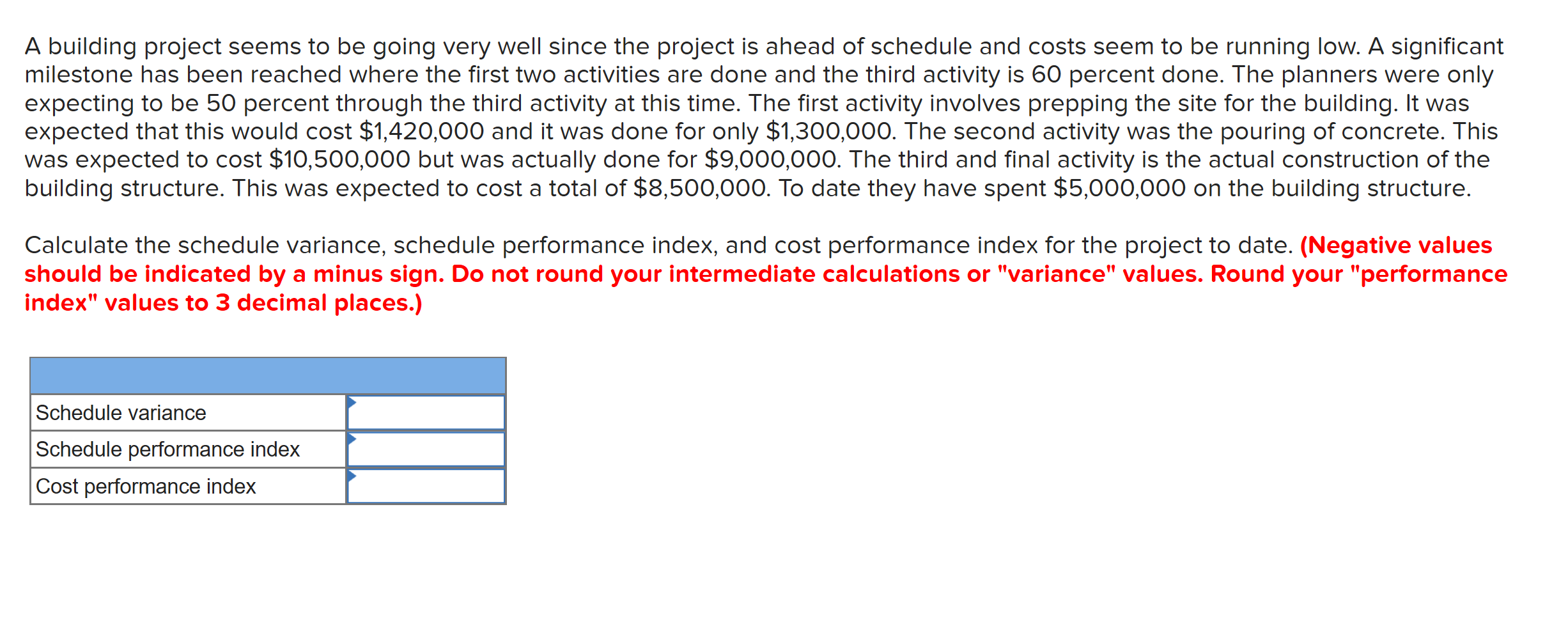 A building project seems to be going very well since the project is ahead of schedule and costs seem to be running low. A significant milestone has been reached where the first two activities are done and the third activity is 60 percent done. The planners were only expecting to be 50 percent through the third activity at this time. The first activity involves prepping the site for the building. It was expected that this would cost \$1,420,000 and it was done for only \$1,300,000. The second activity was the pouring of concrete. This was expected to cost \$10,500,000 but was actually done for \$9,000,000. The third and final activity is the actual construction of the building structure. This was expected to cost a total of \$8,500,000. To date they have spent \$5,000,000 on the building structure.

Calculate the schedule variance, schedule performance index, and cost performance index for the project to date. (Negative values should be indicated by a minus sign. Do not round your intermediate calculations or "variance" values. Round your "performance index" values to 3 decimal places.)

| | |
|---|---|
| Schedule variance | |
| Schedule performance index | |
| Cost performance index | |